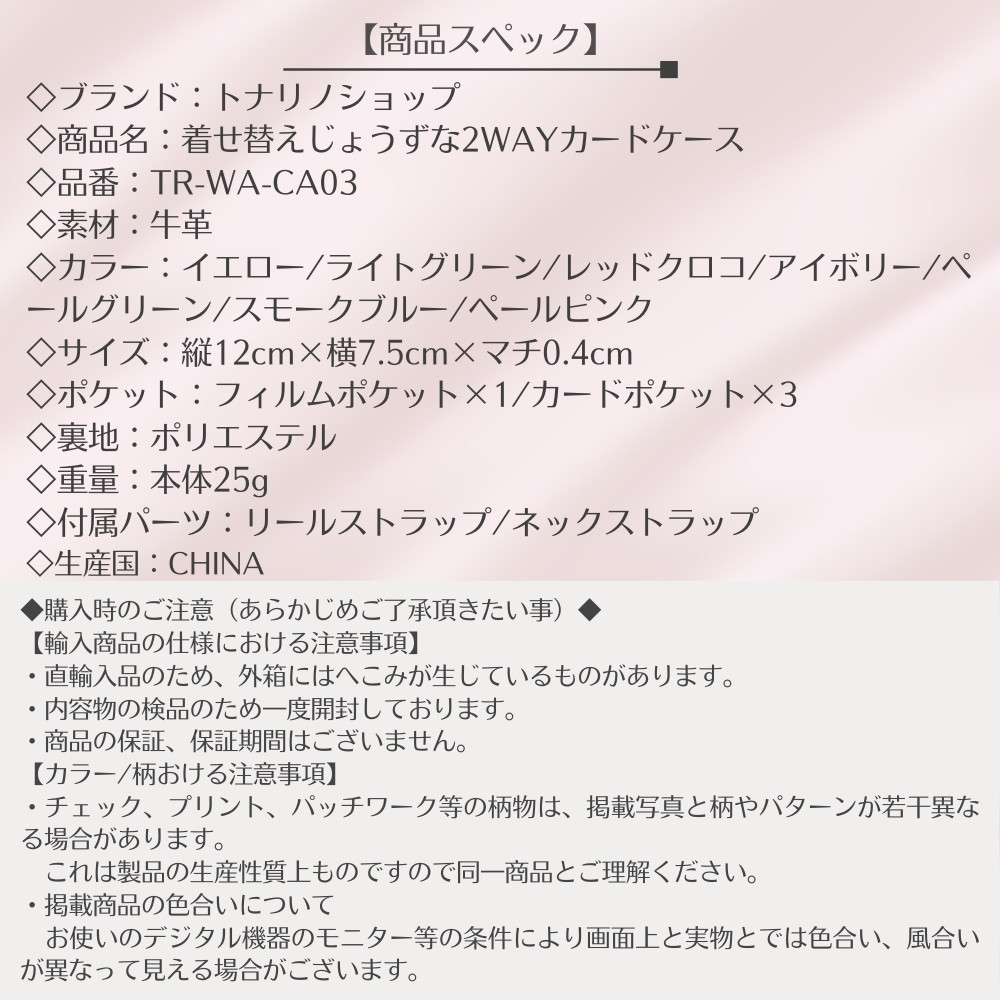 【商品スペック】

◇ブランド：トナリノショップ
◇商品名：着せ替えじょうずな2WAYカードケース
◇品番：TR-WA-CA03
◇素材：牛革
◇カラー：イエロー/ライトグリーン/レッドクロコ/アイボリー/ペールグリーン/スモークブルー/ペールピンク
◇サイズ：縦12cm×横7.5cm×マチ0.4cm
◇ポケット：フィルムポケット×1/カードポケット×3
◇裏地：ポリエステル
◇重量：本体25g
◇付属パーツ：リールストラップ/ネックストラップ
◇生産国：CHINA

◆購入時のご注意（あらかじめご了承頂きたい事）◆
【輸入商品の仕様における注意事項】
・直輸入品のため、外箱にはへこみが生じているものがあります。
・内容物の検品のため一度開封しております。
・商品の保証、保証期間はございません。
【カラー/柄おける注意事項】
・チェック、プリント、パッチワーク等の柄物は、掲載写真と柄やパターンが若干異なる場合があります。
これは製品の生産性質上ものですので同一商品とご理解ください。
・掲載商品の色合いについて
お使いのデジタル機器のモニター等の条件により画面上と実物とでは色合い、風合いが異なって見える場合がございます。